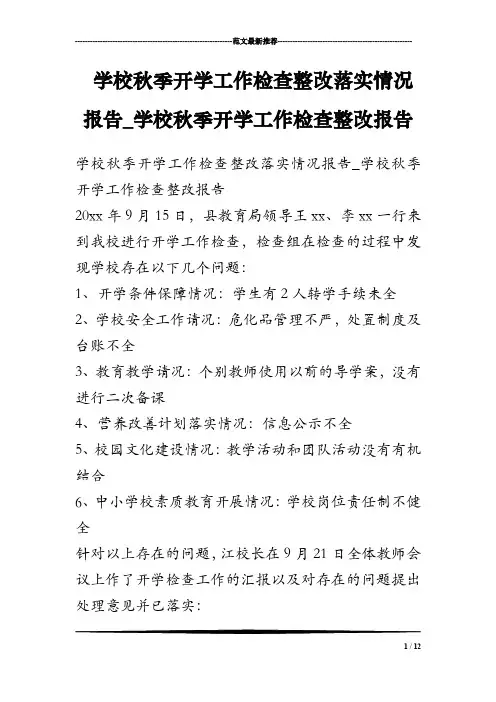 范文最新推荐

学校秋季开学工作检查整改落实情况报告_学校秋季开学工作检查整改报告

学校秋季开学工作检查整改落实情况报告_学校秋季开学工作检查整改报告

20xx 年 9 月 15 日，县教育局领导王 xx、李 xx 一行来到我校进行开学工作检查，检查组在检查的过程中发现学校存在以下几个问题：

1、开学条件保障情况：学生有 2 人转学手续未全

2、学校安全工作请况：危化品管理不严，处置制度及台账不全

3、教育教学请况：个别教师使用以前的导学案，没有进行二次备课

4、营养改善计划落实情况：信息公示不全

5、校园文化建设情况：教学活动和团队活动没有有机结合

6、中小学校素质教育开展情况：学校岗位责任制不健全

针对以上存在的问题，江校长在 9 月 21 日全体教师会议上作了开学检查工作的汇报以及对存在的问题提出处理意见并已落实：

1 / 12